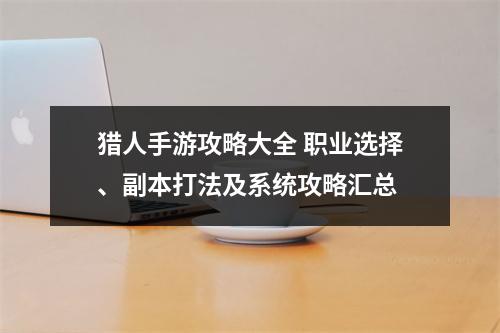 猎人手游攻略大全 职业选择、副本打法及系统攻略汇总